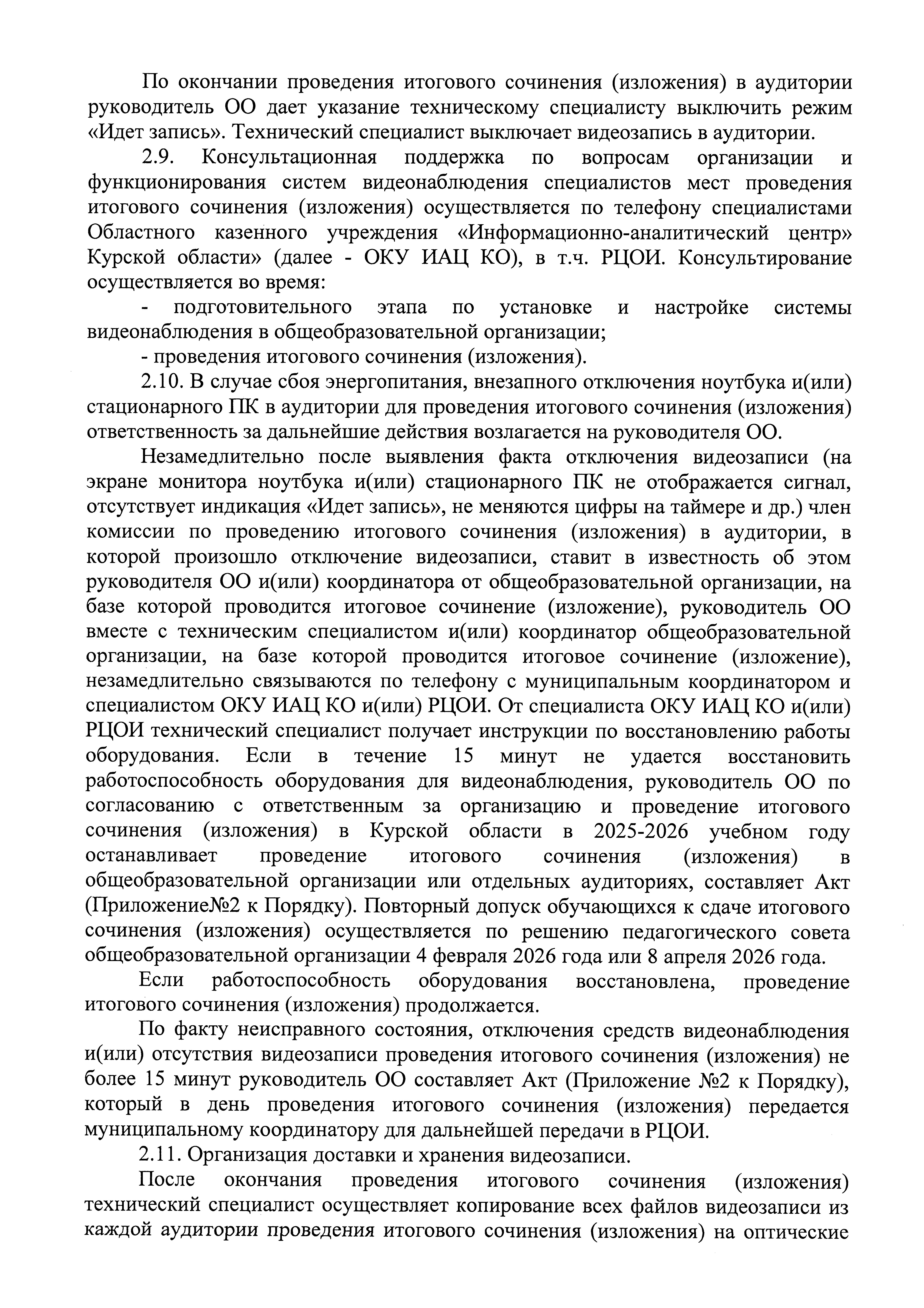 По окончании проведения итогового сочинения (изложения) в аудитории руководитель ОО дает указание техническому специалисту выключить режим «Идет запись». Технический специалист выключает видеозапись в аудитории.

2.9. Консультационная поддержка по вопросам организации и функционирования систем видеонаблюдения специалистов мест проведения итогового сочинения (изложения) осуществляется по телефону специалистами Областного казенного учреждения «Информационно-аналитический центр» Курской области» (далее - ОКУ ИАЦ КО), в т.ч. РЦОИ. Консультирование осуществляется во время:

- подготовительного этапа по установке и настройке системы видеонаблюдения в общеобразовательной организации;

- проведения итогового сочинения (изложения).

2.10. В случае сбоя энергопитания, внезапного отключения ноутбука и(или) стационарного ПК в аудитории для проведения итогового сочинения (изложения) ответственность за дальнейшие действия возлагается на руководителя ОО.

Незамедлительно после выявления факта отключения видеозаписи (на экране монитора ноутбука и(или) стационарного ПК не отображается сигнал, отсутствует индикация «Идет запись», не меняются цифры на таймере и др.) член комиссии по проведению итогового сочинения (изложения) в аудитории, в которой произошло отключение видеозаписи, ставит в известность об этом руководителя ОО и(или) координатора от общеобразовательной организации, на базе которой проводится итоговое сочинение (изложение), руководитель ОО вместе с техническим специалистом и(или) координатор общеобразовательной организации, на базе которой проводится итоговое сочинение (изложение), незамедлительно связываются по телефону с муниципальным координатором и специалистом ОКУ ИАЦ КО и(или) РЦОИ. От специалиста ОКУ ИАЦ КО и(или) РЦОИ технический специалист получает инструкции по восстановлению работы оборудования. Если в течение 15 минут не удается восстановить работоспособность оборудования для видеонаблюдения, руководитель ОО по согласованию с ответственным за организацию и проведение итогового сочинения (изложения) в Курской области в 2025-2026 учебном году останавливает проведение итогового сочинения (изложения) в общеобразовательной организации или отдельных аудиториях, составляет Акт (Приложение№2 к Порядку). Повторный допуск обучающихся к сдаче итогового сочинения (изложения) осуществляется по решению педагогического совета общеобразовательной организации 4 февраля 2026 года или 8 апреля 2026 года.

Если работоспособность оборудования восстановлена, проведение итогового сочинения (изложения) продолжается.

По факту неисправного состояния, отключения средств видеонаблюдения и(или) отсутствия видеозаписи проведения итогового сочинения (изложения) не более 15 минут руководитель ОО составляет Акт (Приложение №2 к Порядку), который в день проведения итогового сочинения (изложения) передается муниципальному координатору для дальнейшей передачи в РЦОИ.

2.11. Организация доставки и хранения видеозаписи.

После окончания проведения итогового сочинения (изложения) технический специалист осуществляет копирование всех файлов видеозаписи из каждой аудитории проведения итогового сочинения (изложения) на оптические